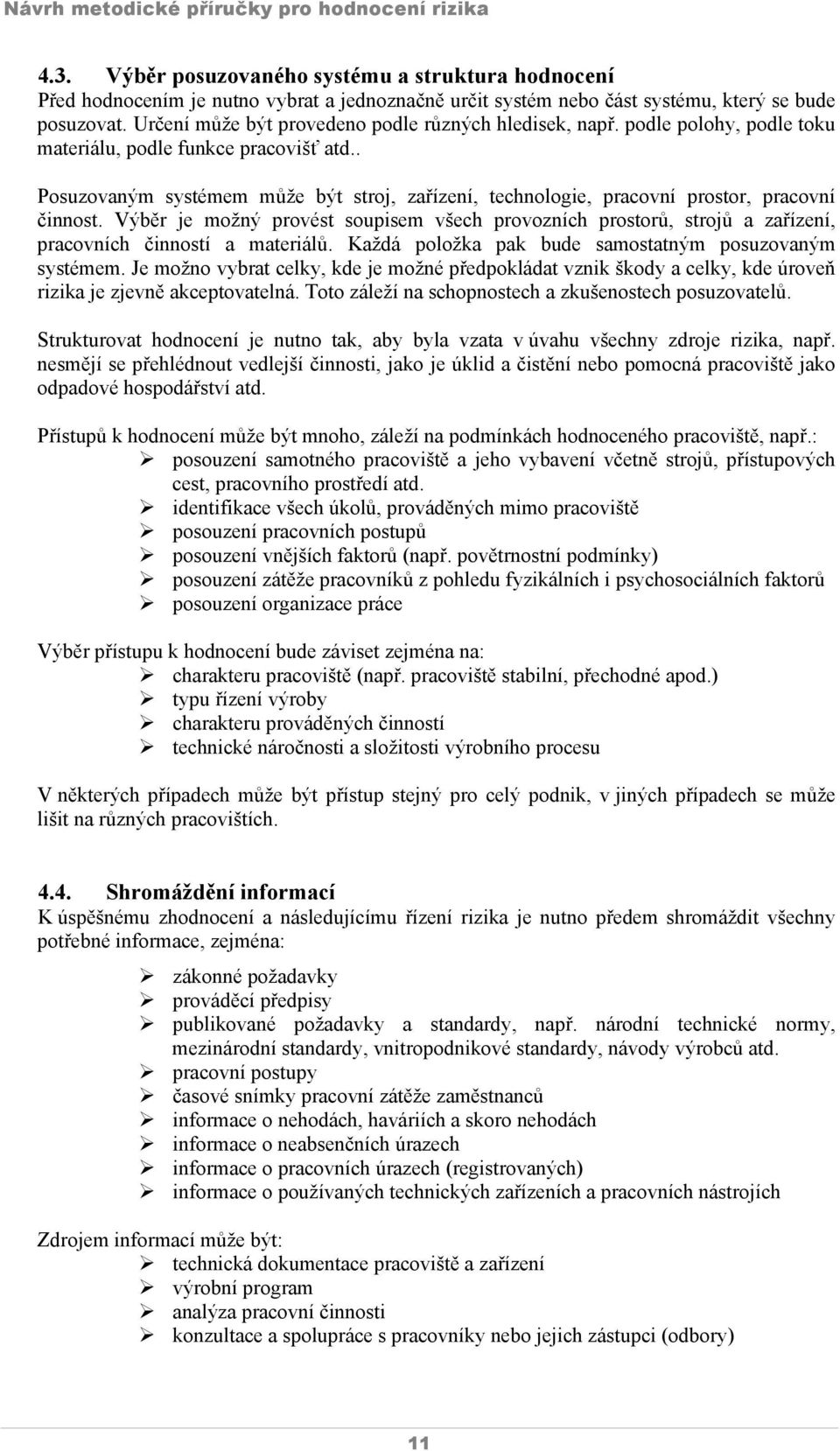 Návrh metodické příručky pro hodnocení rizika

4.3. Výběr posuzovaného systému a struktura hodnocení
Před hodnocením je nutno vybrat a jednoznačně určit systém nebo část systému, který se bude posuzovat. Určení může být provedeno podle různých hledisek, např. podle polohy, podle toku materiálu, podle funkce pracovišť atd..

Posuzovaným systémem může být stroj, zařízení, technologie, pracovní prostor, pracovní činnost. Výběr je možný provést soupisem všech provozních prostorů, strojů a zařízení, pracovních činností a materiálů. Každá položka pak bude samostatným posuzovaným systémem. Je možno vybrat celky, kde je možné předpokládat vznik škody a celky, kde úroveň rizika je zjevně akceptovatelná. Toto záleží na schopnostech a zkušenostech posuzovatelů.

Strukturovat hodnocení je nutno tak, aby byla vzata v úvahu všechny zdroje rizika, např. nesmějí se přehlédnout vedlejší činnosti, jako je úklid a čistění nebo pomocná pracoviště jako odpadové hospodářství atd.

Přístupů k hodnocení může být mnoho, záleží na podmínkách hodnoceného pracoviště, např.:
➢ posouzení samotného pracoviště a jeho vybavení včetně strojů, přístupových cest, pracovního prostředí atd.
➢ identifikace všech úkolů, prováděných mimo pracoviště
➢ posouzení pracovních postupů
➢ posouzení vnějších faktorů (např. povětrnostní podmínky)
➢ posouzení zátěže pracovníků z pohledu fyzikálních i psychosociálních faktorů
➢ posouzení organizace práce

Výběr přístupu k hodnocení bude záviset zejména na:
➢ charakteru pracoviště (např. pracoviště stabilní, přechodné apod.)
➢ typu řízení výroby
➢ charakteru prováděných činností
➢ technické náročnosti a složitosti výrobního procesu

V některých případech může být přístup stejný pro celý podnik, v jiných případech se může lišit na různých pracovištích.

4.4. Shromáždění informací
K úspěšnému zhodnocení a následujícímu řízení rizika je nutno předem shromáždit všechny potřebné informace, zejména:

➢ zákonné požadavky
➢ prováděcí předpisy
➢ publikované požadavky a standardy, např. národní technické normy, mezinárodní standardy, vnitropodnikové standardy, návody výrobců atd.
➢ pracovní postupy
➢ časové snímky pracovní zátěže zaměstnanců
➢ informace o nehodách, haváriích a skoro nehodách
➢ informace o neabsenčních úrazech
➢ informace o pracovních úrazech (registrovaných)
➢ informace o používaných technických zařízeních a pracovních nástrojích

Zdrojem informací může být:
➢ technická dokumentace pracoviště a zařízení
➢ výrobní program
➢ analýza pracovní činnosti
➢ konzultace a spolupráce s pracovníky nebo jejich zástupci (odbory)

11